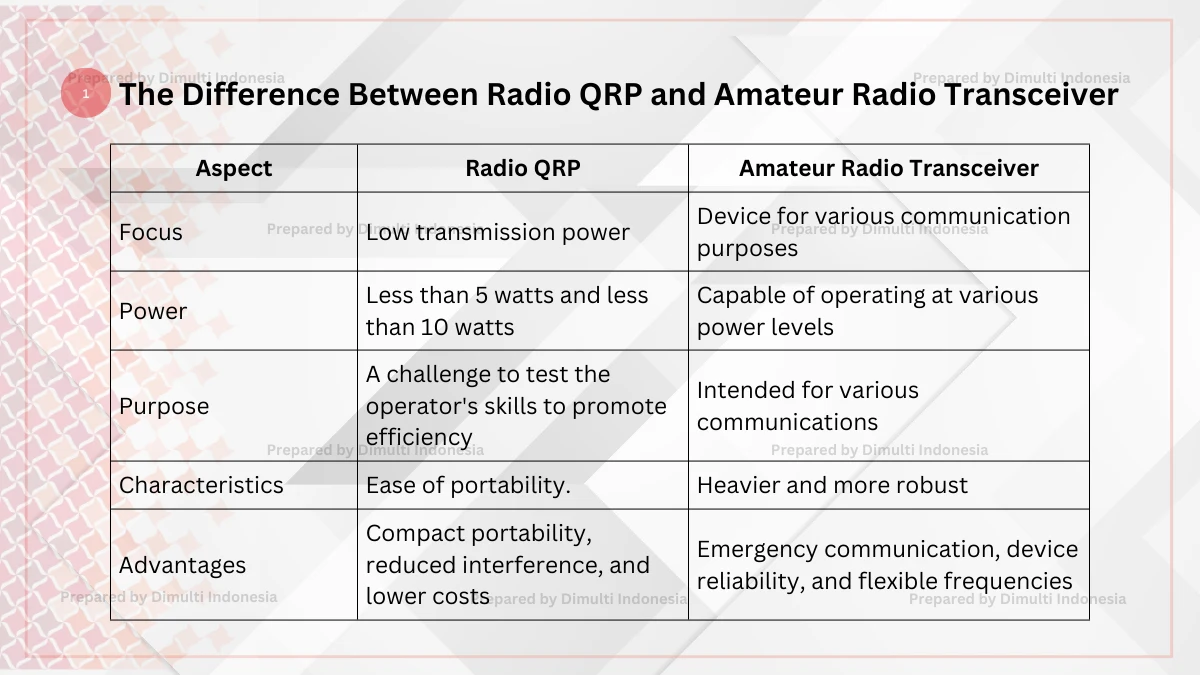 Prepared by Dimulti Indonesia
Prepared by Dimulti Indonesia

1 The Difference Between Radio QRP and Amateur Radio Transceiver

| Aspect | Radio QRP | Amateur Radio Transceiver |
|---|---|---|
| Focus | Low transmission power | Device for various communication purposes |
| Power | Less than 5 watts and less than 10 watts | Capable of operating at various power levels |
| Purpose | A challenge to test the operator's skills to promote efficiency | Intended for various communications |
| Characteristics | Ease of portability. | Heavier and more robust |
| Advantages | Compact portability, reduced interference, and lower costs | Emergency communication, device reliability, and flexible frequencies |

Prepared by Dimulti Indonesia
Prepared by Dimulti Indonesia
Prepared by Dimulti Indonesia
Prepared by Dimulti Indonesia
Prepared by Dimulti Indonesia
Prepared by Dimulti Indonesia
Prepared by Dimulti Indonesia